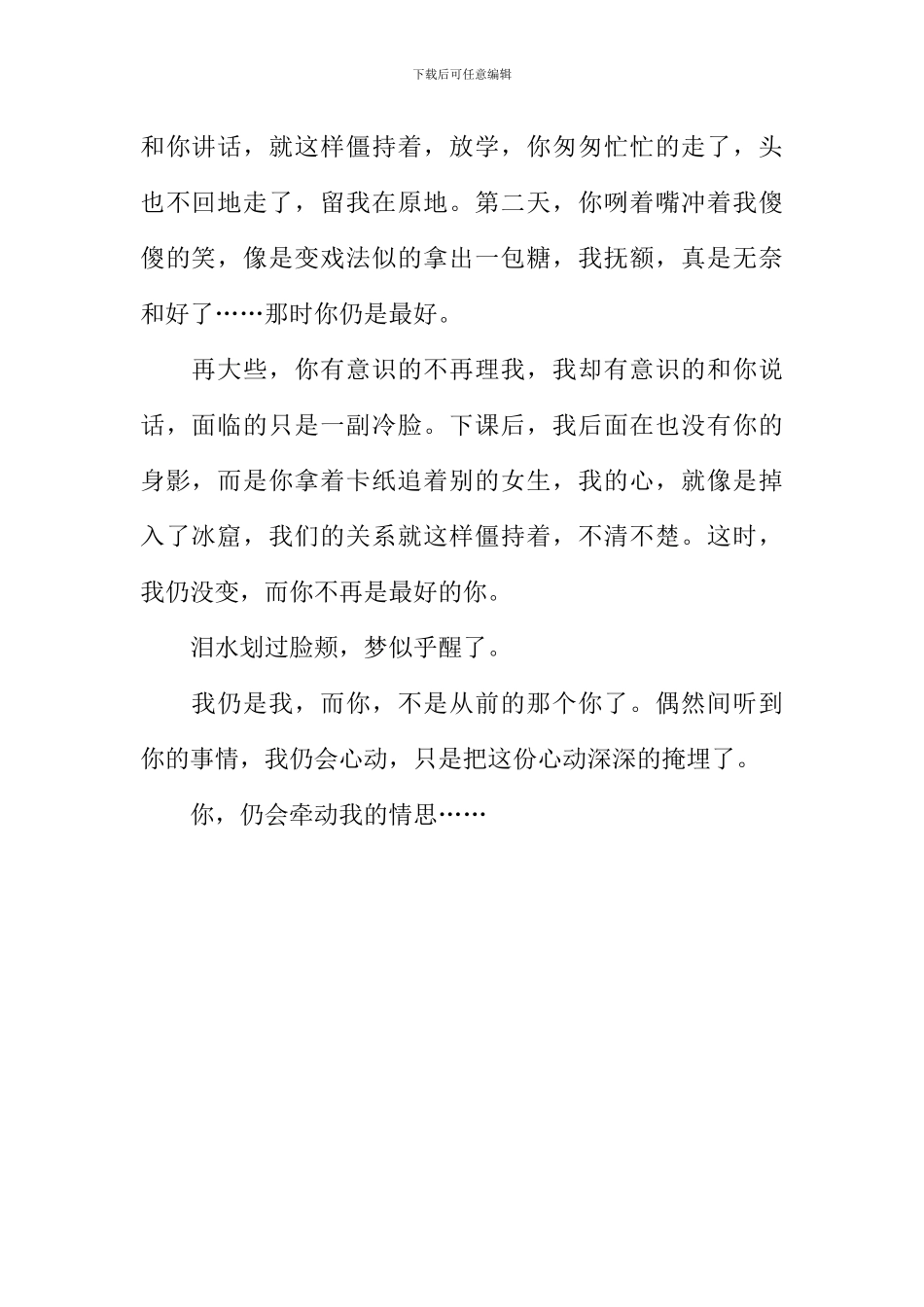 下载后可任意编辑

和你讲话，就这样僵持着，放学，你匆匆忙忙的走了，头也不回地走了，留我在原地。第二天，你咧着嘴冲着我傻傻的笑，像是变戏法似的拿出一包糖，我抚额，真是无奈和好了……那时你仍是最好。

再大些，你有意识的不再理我，我却有意识的和你说话，面临的只是一副冷脸。下课后，我后面在也没有你的身影，而是你拿着卡纸追着别的女生，我的心，就像是掉入了冰窟，我们的关系就这样僵持着，不清不楚。这时，我仍没变，而你不再是最好的你。

泪水划过脸颊，梦似乎醒了。

我仍是我，而你，不是从前的那个你了。偶然间听到你的事情，我仍会心动，只是把这份心动深深的掩埋了。

你，仍会牵动我的情思……